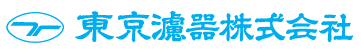 東京濾器株式会社